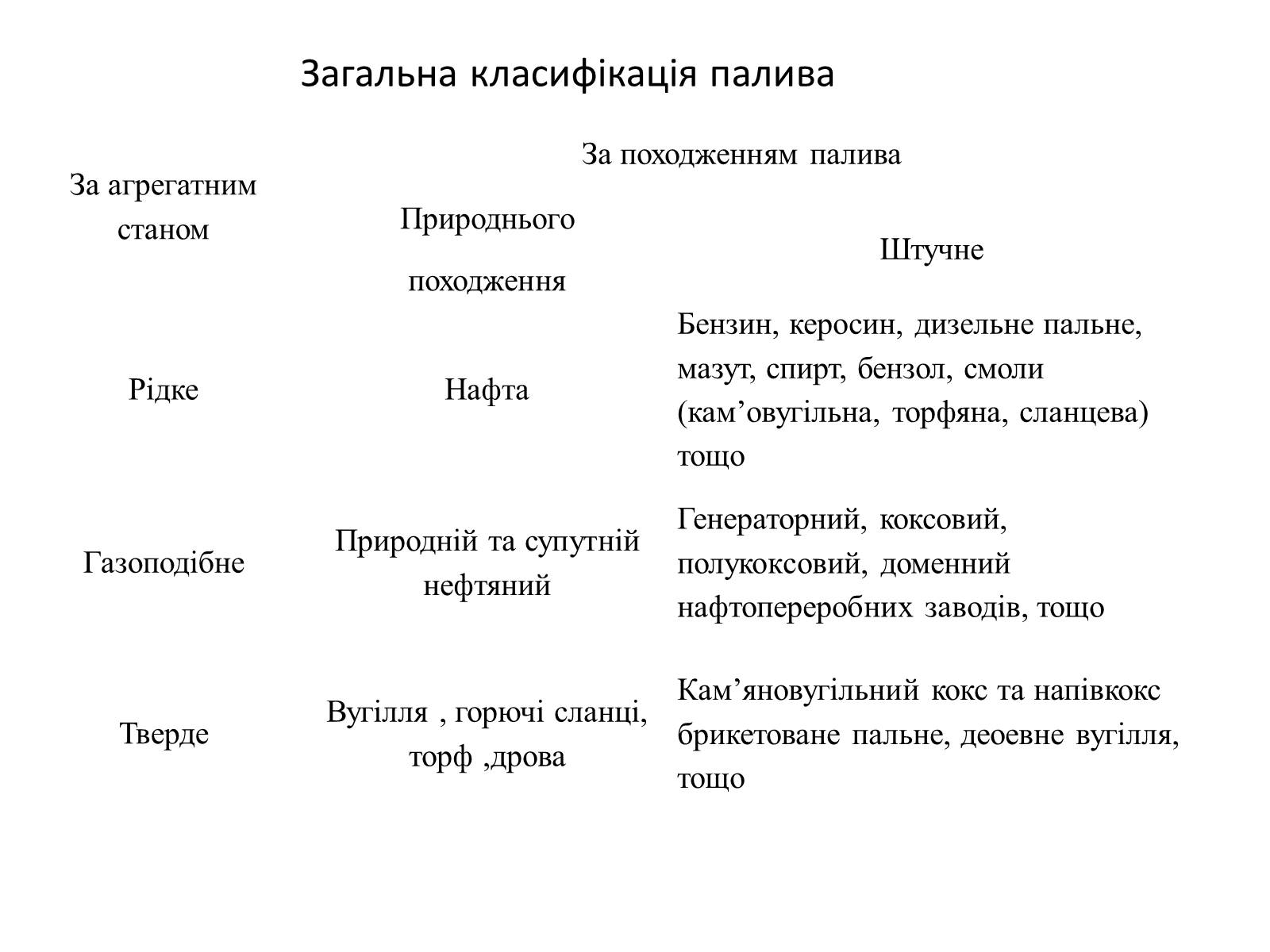 Загальна класифікація палива

| За агрегатним станом | За походженням палива | |
|---|---|---|
| | Природнього походження | Штучне |
| Рідке | Нафта | Бензин, керосин, дизельне пальне, мазут, спирт, бензол, смоли (кам’овугільна, торфяна, сланцева) тощо |
| Газоподібне | Природній та супутній нефтяний | Генераторний, коксовий, полукоксовий, доменний нафтопереробних заводів, тощо |
| Тверде | Вугілля , горючі сланці, торф ,дрова | Кам’яновугільний кокс та напівкокс брикетоване пальне, деоевне вугілля, тощо |